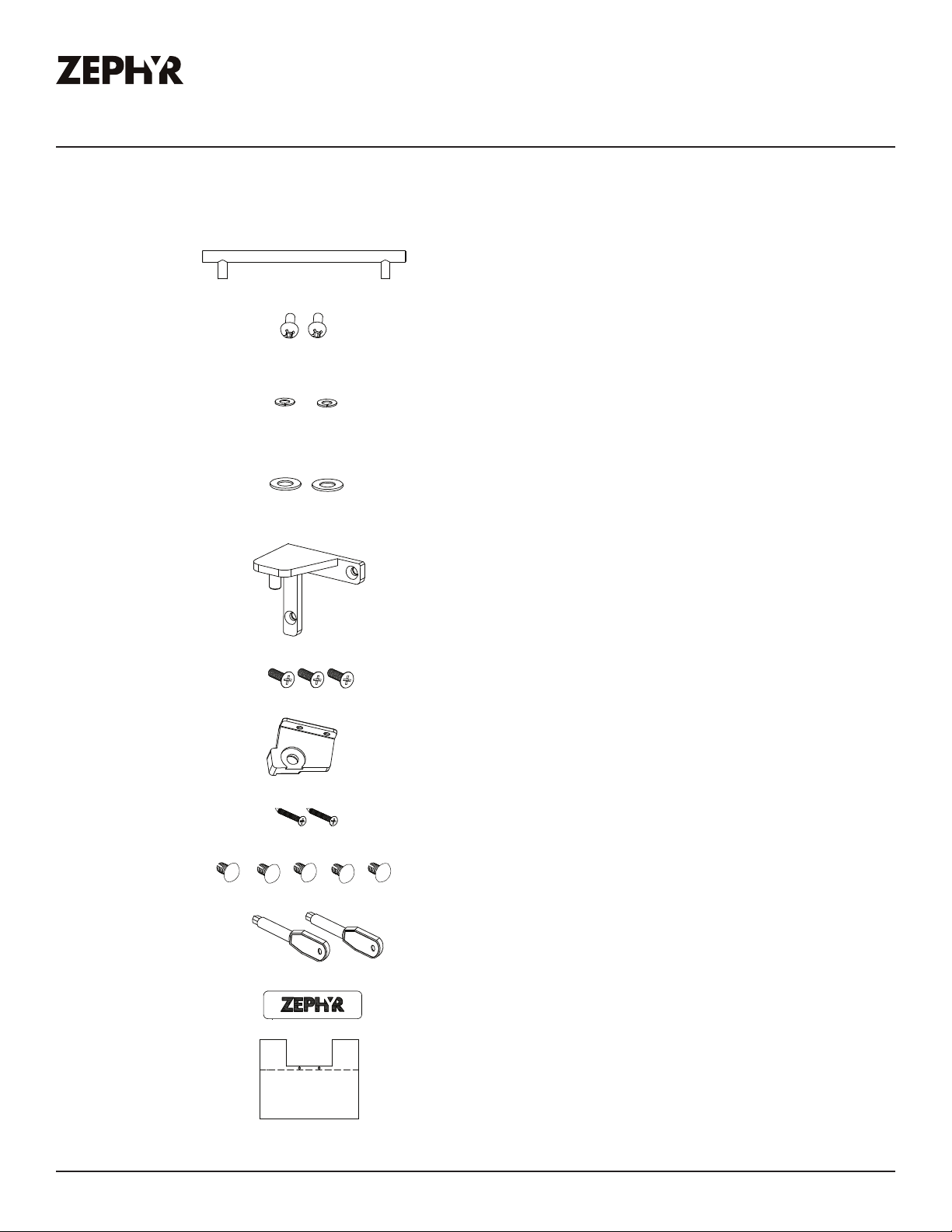 ZEPHYR

ZEPHYR